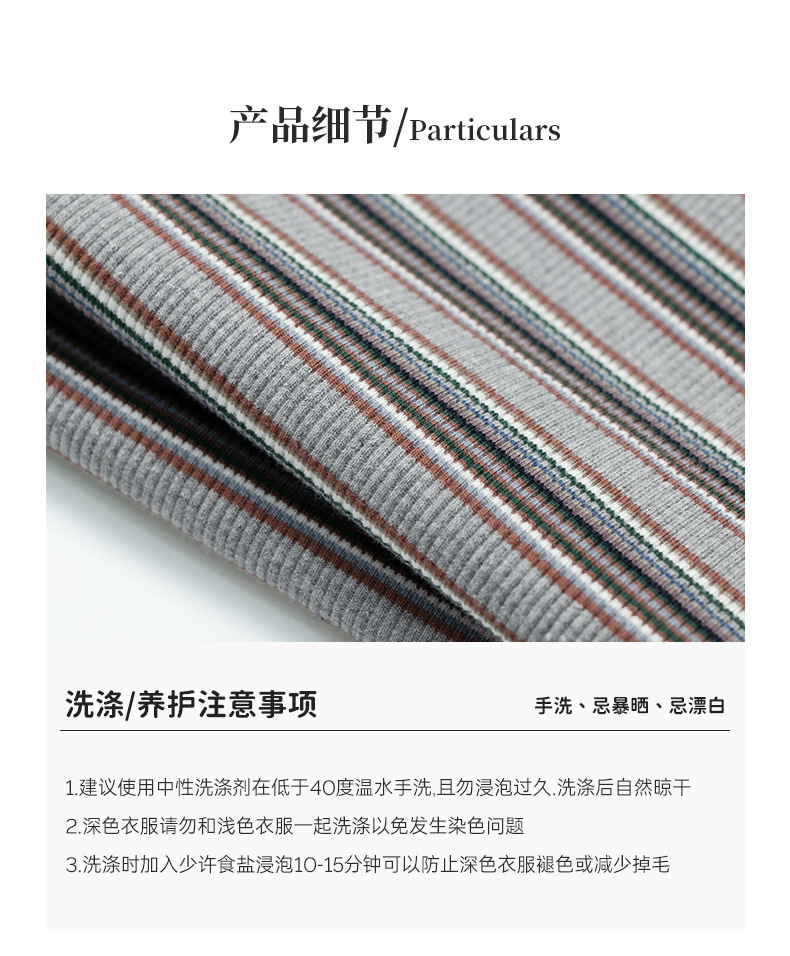 产品细节/Particulars

洗涤/养护注意事项

手洗、忌暴晒、忌漂白

1.建议使用中性洗涤剂在低于40度温水手洗,且勿浸泡过久.洗涤后自然晾干

2.深色衣服请勿和浅色衣服一起洗涤以免发生染色问题

3.洗涤时加入少许食盐浸泡10-15分钟可以防止深色衣服褪色或减少掉毛